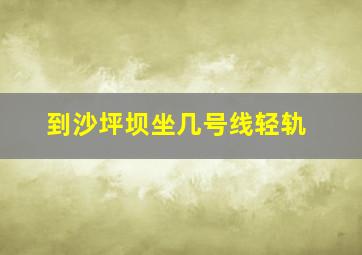 到沙坪坝坐几号线轻轨